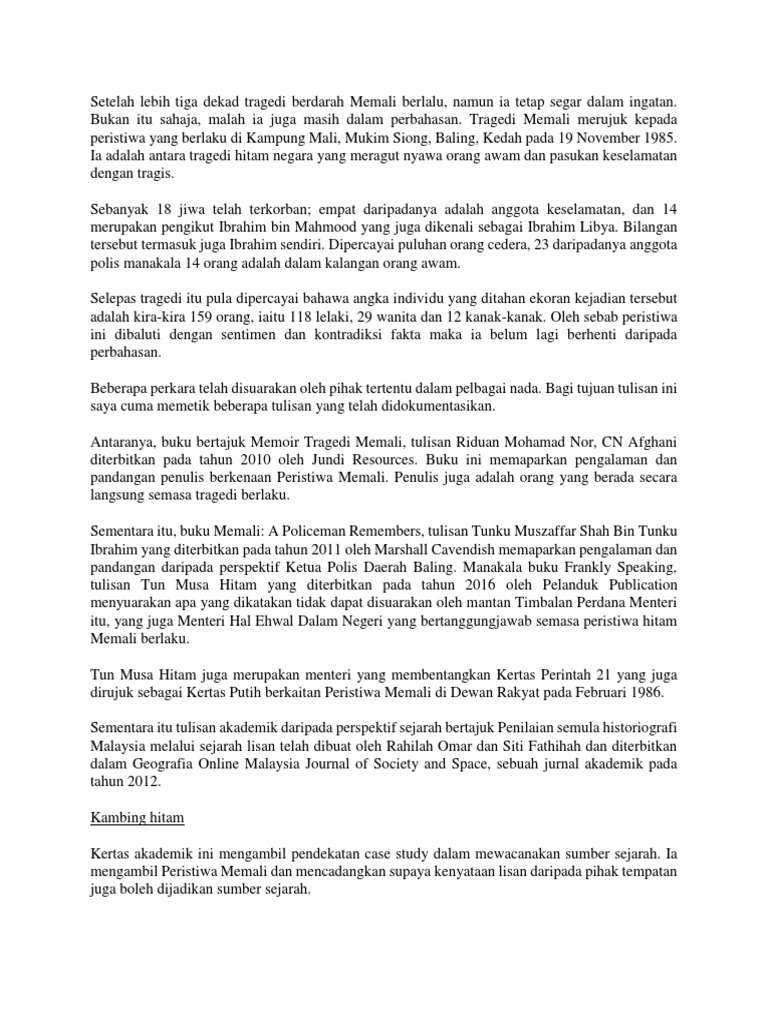 Setelah lebih tiga dekad tragedi berdarah Memali berlalu, namun ia tetap segar dalam ingatan. Bukan itu sahaja, malah ia juga masih dalam perbahasan. Tragedi Memali merujuk kepada peristiwa yang berlaku di Kampung Mali, Mukim Siong, Baling, Kedah pada 19 November 1985. Ia adalah antara tragedi hitam negara yang meragut nyawa orang awam dan pasukan keselamatan dengan tragis.

Sebanyak 18 jiwa telah terkorban; empat daripadanya adalah anggota keselamatan, dan 14 merupakan pengikut Ibrahim bin Mahmood yang juga dikenali sebagai Ibrahim Libya. Bilangan tersebut termasuk juga Ibrahim sendiri. Dipercayai puluhan orang cedera, 23 daripadanya anggota polis manakala 14 orang adalah dalam kalangan orang awam.

Selepas tragedi itu pula dipercayai bahawa angka individu yang ditahan ekoran kejadian tersebut adalah kira-kira 159 orang, iaitu 118 lelaki, 29 wanita dan 12 kanak-kanak. Oleh sebab peristiwa ini dibaluti dengan sentimen dan kontradiksi fakta maka ia belum lagi berhenti daripada perbahasan.

Beberapa perkara telah disuarakan oleh pihak tertentu dalam pelbagai nada. Bagi tujuan tulisan ini saya cuma memetik beberapa tulisan yang telah didokumentasikan.

Antaranya, buku bertajuk Memoir Tragedi Memali, tulisan Riduan Mohamad Nor, CN Afghani diterbitkan pada tahun 2010 oleh Jundi Resources. Buku ini memaparkan pengalaman dan pandangan penulis berkenaan Peristiwa Memali. Penulis juga adalah orang yang berada secara langsung semasa tragedi berlaku.

Sementara itu, buku Memali: A Policeman Remembers, tulisan Tunku Muszaffar Shah Bin Tunku Ibrahim yang diterbitkan pada tahun 2011 oleh Marshall Cavendish memaparkan pengalaman dan pandangan daripada perspektif Ketua Polis Daerah Baling. Manakala buku Frankly Speaking, tulisan Tun Musa Hitam yang diterbitkan pada tahun 2016 oleh Pelanduk Publication menyuarakan apa yang dikatakan tidak dapat disuarakan oleh mantan Timbalan Perdana Menteri itu, yang juga Menteri Hal Ehwal Dalam Negeri yang bertanggungjawab semasa peristiwa hitam Memali berlaku.

Tun Musa Hitam juga merupakan menteri yang membentangkan Kertas Perintah 21 yang juga dirujuk sebagai Kertas Putih berkaitan Peristiwa Memali di Dewan Rakyat pada Februari 1986.

Sementara itu tulisan akademik daripada perspektif sejarah bertajuk Penilaian semula historiografi Malaysia melalui sejarah lisan telah dibuat oleh Rahilah Omar dan Siti Fathihah dan diterbitkan dalam Geografia Online Malaysia Journal of Society and Space, sebuah jurnal akademik pada tahun 2012.

Kambing hitam

Kertas akademik ini mengambil pendekatan case study dalam mewacanakan sumber sejarah. Ia mengambil Peristiwa Memali dan mencadangkan supaya kenyataan lisan daripada pihak tempatan juga boleh dijadikan sumber sejarah.